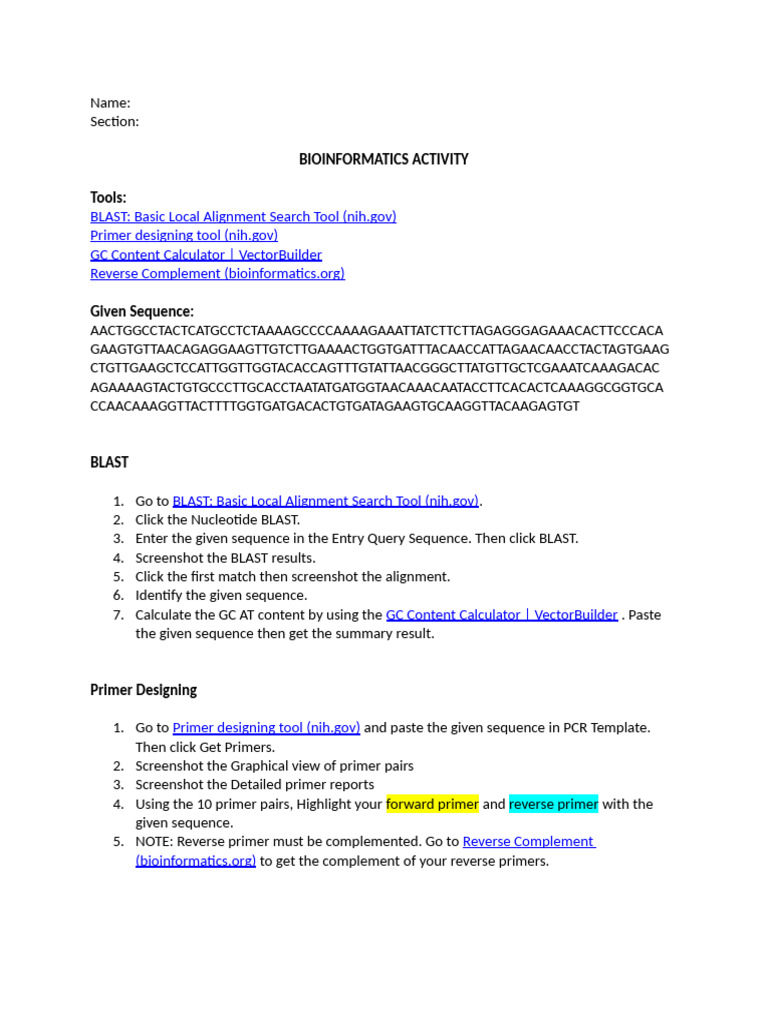 Name:
Section:

BIOINFORMATICS ACTIVITY

Tools:
BLAST: Basic Local Alignment Search Tool (nih.gov)
Primer designing tool (nih.gov)
GC Content Calculator | VectorBuilder
Reverse Complement (bioinformatics.org)

Given Sequence:
AACTGGCCTACTCATGCCTCTAAAAGCCCCAAAAGAAATTATCTTCTTAGAGGGAGAAACACTTCCCACA
GAAGTGTTAACAGAGGAAGTTGTCTTGAAAACTGGTGATTTACAACCATTAGAACAACCTACTAGTGAAG
CTGTTGAAGCTCCATTGGTTGGTACACCAGTTTGTATTAACGGGCTTATGTTGCTCGAAATCAAAGACAC
AGAAAAGTACTGTGCCCTTGCACCTAATATGATGGTAACAAACAATACCTTCACACTCAAAGGCGGTGCA
CCAACAAAGGTTACTTTTGGTGATGACACTGTGATAGAAGTGCAAGGTTACAAGAGTGT

BLAST

1. Go to BLAST: Basic Local Alignment Search Tool (nih.gov).
2. Click the Nucleotide BLAST.
3. Enter the given sequence in the Entry Query Sequence. Then click BLAST.
4. Screenshot the BLAST results.
5. Click the first match then screenshot the alignment.
6. Identify the given sequence.
7. Calculate the GC AT content by using the GC Content Calculator | VectorBuilder . Paste the given sequence then get the summary result.

Primer Designing

1. Go to Primer designing tool (nih.gov) and paste the given sequence in PCR Template. Then click Get Primers.
2. Screenshot the Graphical view of primer pairs
3. Screenshot the Detailed primer reports
4. Using the 10 primer pairs, Highlight your forward primer and reverse primer with the given sequence.
5. NOTE: Reverse primer must be complemented. Go to Reverse Complement (bioinformatics.org) to get the complement of your reverse primers.